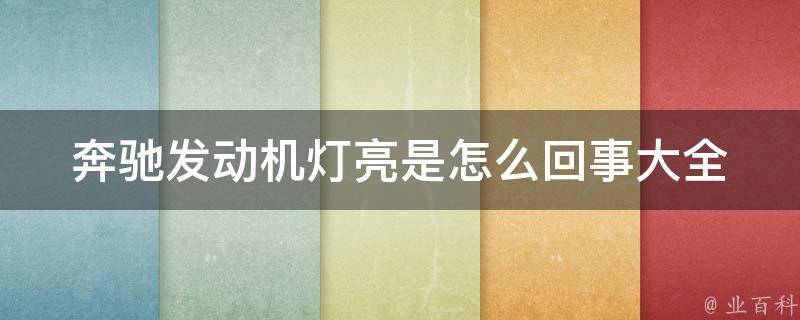 奔驰发动机灯亮是怎么回事大全

@ 业百科